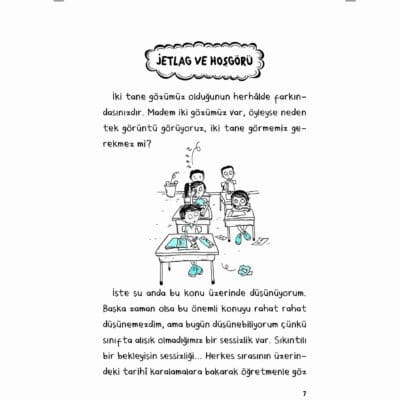 JETLAG VE HOŞGÖRÜ

İki tane gözümüz olduğunun herhâlde farkındasınızdır. Madem iki gözümüz var, öyleyse neden tek görüntü görüyoruz, iki tane görmemiz gerekmez mi?

İşte şu anda bu konu üzerinde düşünüyorum. Başka zaman olsa bu önemli konuyu rahat rahat düşünemezdim, ama bugün düşünebiliyorum çünkü sınıfta alışık olmadığımız bir sessizlik var. Sıkıntılı bir bekleyişin sessizliği... Herkes sırasının üzerindeki tarihî karalamalara bakarak öğretmenle göz

7